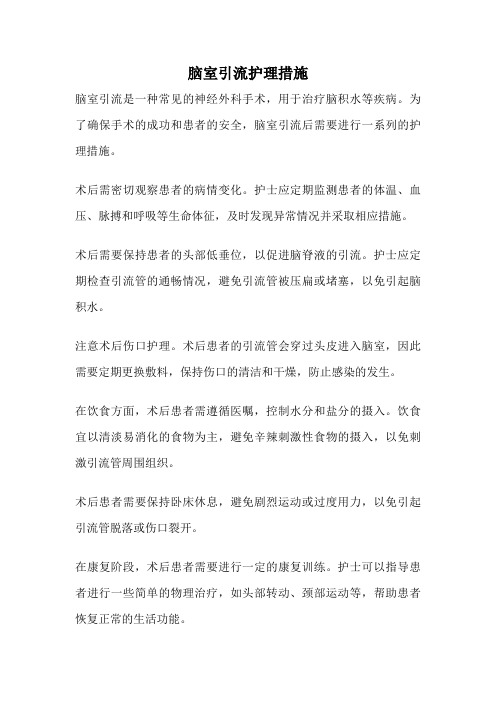 脑室引流护理措施

脑室引流是一种常见的神经外科手术，用于治疗脑积水等疾病。为了确保手术的成功和患者的安全，脑室引流后需要进行一系列的护理措施。

术后需密切观察患者的病情变化。护士应定期监测患者的体温、血压、脉搏和呼吸等生命体征，及时发现异常情况并采取相应措施。

术后需要保持患者的头部低垂位，以促进脑脊液的引流。护士应定期检查引流管的通畅情况，避免引流管被压扁或堵塞，以免引起脑积水。

注意术后伤口护理。术后患者的引流管会穿过头皮进入脑室，因此需要定期更换敷料，保持伤口的清洁和干燥，防止感染的发生。

在饮食方面，术后患者需遵循医嘱，控制水分和盐分的摄入。饮食宜以清淡易消化的食物为主，避免辛辣刺激性食物的摄入，以免刺激引流管周围组织。

术后患者需要保持卧床休息，避免剧烈运动或过度用力，以免引起引流管脱落或伤口裂开。

在康复阶段，术后患者需要进行一定的康复训练。护士可以指导患者进行一些简单的物理治疗，如头部转动、颈部运动等，帮助患者恢复正常的生活功能。